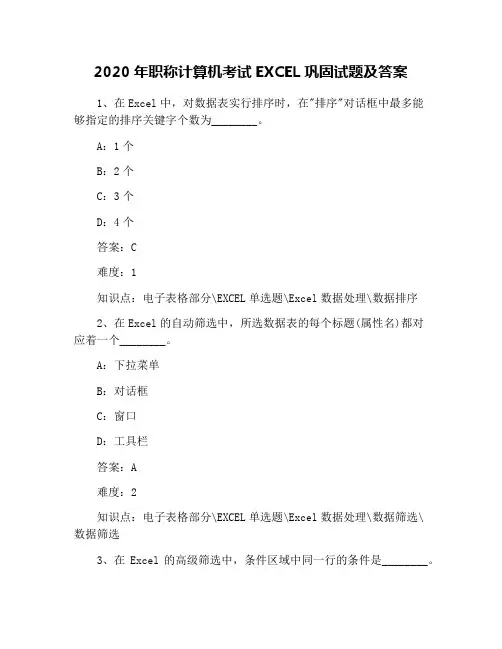 2020 年职称计算机考试 EXCEL 巩固试题及答案

1、在 Excel 中，对数据表实行排序时，在"排序"对话框中最多能够指定的排序关键字个数为________。

A：1 个

B：2 个

C：3 个

D：4 个

答案：C

难度：1

知识点：电子表格部分\EXCEL 单选题\Excel 数据处理\数据排序

2、在 Excel 的自动筛选中，所选数据表的每个标题(属性名)都对应着一个________。

A：下拉菜单

B：对话框

C：窗口

D：工具栏

答案：A

难度：2

知识点：电子表格部分\EXCEL 单选题\Excel 数据处理\数据筛选\数据筛选

3、在 Excel 的高级筛选中，条件区域中同一行的条件是________。